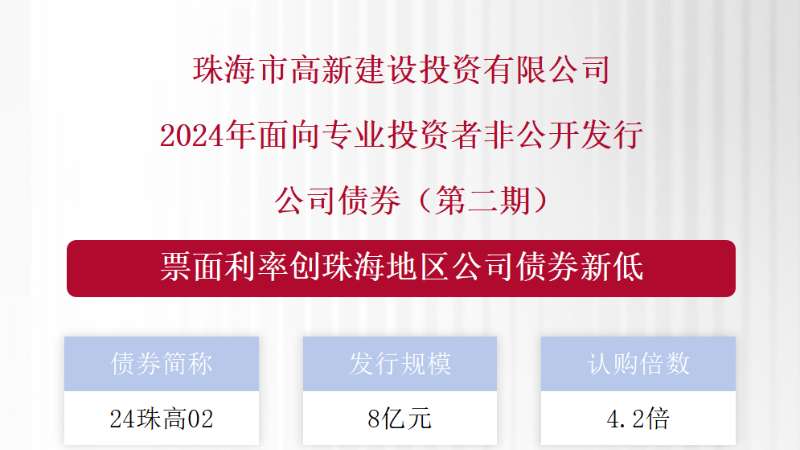 珠海市高新建设投资有限公司
2024年面向专业投资者非公开发行
公司债券（第二期）

票面利率创珠海地区公司债券新低

| 债券简称 | 发行规模 | 认购倍数 |
|---|---|---|
| 24珠高02 | 8亿元 | 4.2倍 |